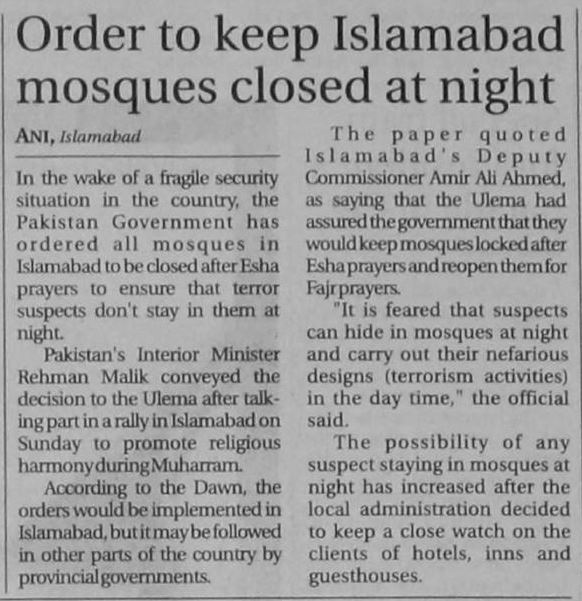 Order to keep Islamabad mosques closed at night

ANI, Islamabad

In the wake of a fragile security situation in the country, the Pakistan Government has ordered all mosques in Islamabad to be closed after Esha prayers to ensure that terror suspects don't stay in them at night.

Pakistan's Interior Minister Rehman Malik conveyed the decision to the Ulema after talking part in a rally in Islamabad on Sunday to promote religious harmony during Muharram.

According to the Dawn, the orders would be implemented in Islamabad, but it may be followed in other parts of the country by provincial governments.

The paper quoted Islamabad's Deputy Commissioner Amir Ali Ahmed, as saying that the Ulema had assured the government that they would keep mosques locked after Esha prayers and reopen them for Fajr prayers.

"It is feared that suspects can hide in mosques at night and carry out their nefarious designs (terrorism activities) in the day time," the official said.

The possibility of any suspect staying in mosques at night has increased after the local administration decided to keep a close watch on the clients of hotels, inns and guesthouses.